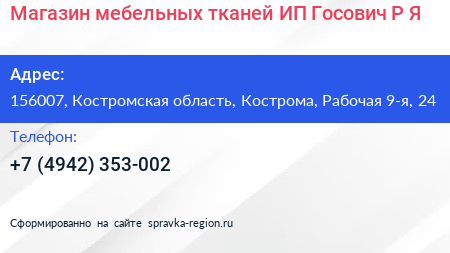 Магазин мебельных тканей ИП Госович Р Я

Адрес:
156007, Костромская область, Кострома, Рабочая 9-я, 24

Телефон:
+7 (4942) 353-002

Сформированно на сайте spravka-region.ru